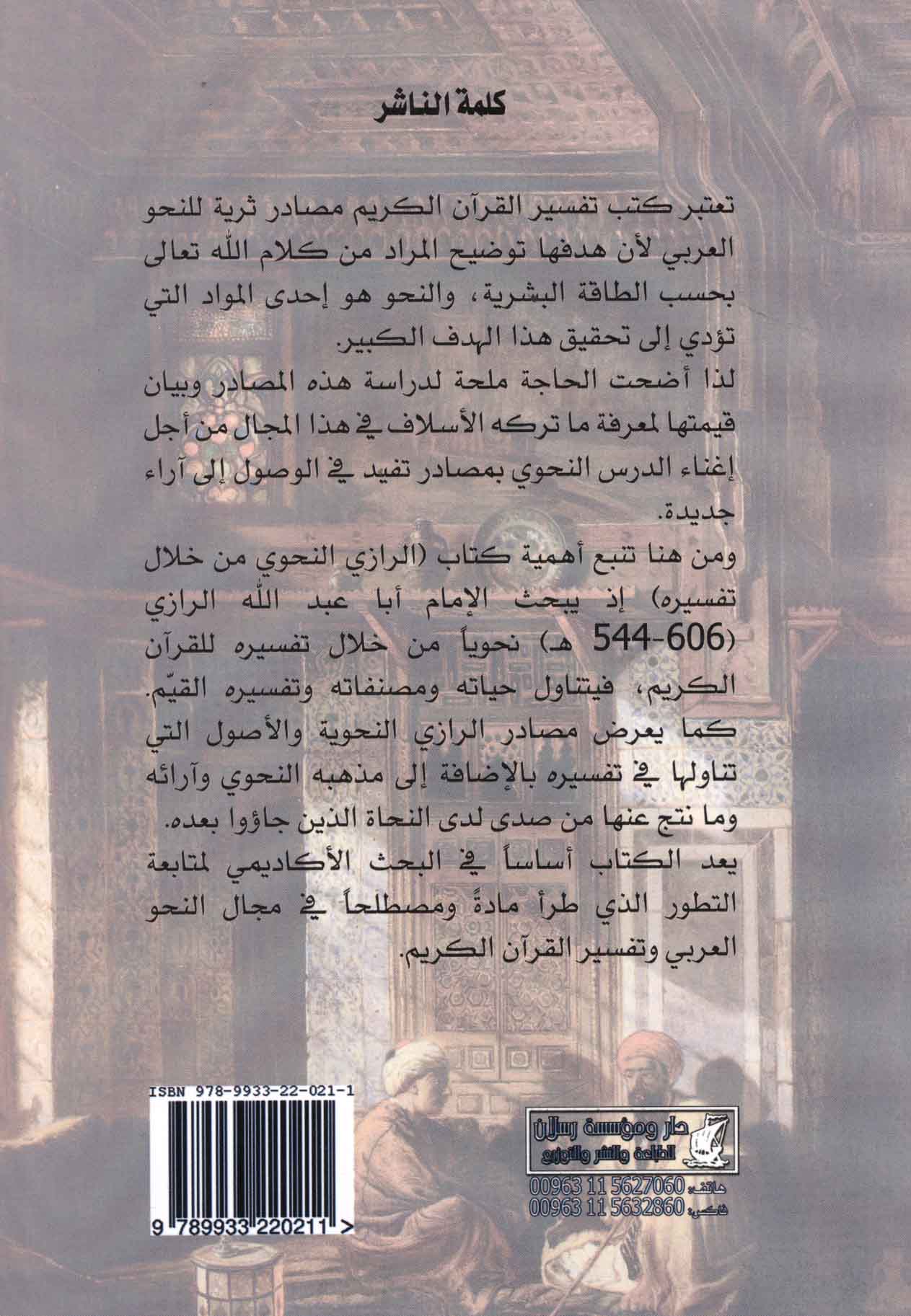 كلمة الناشر

تعتبر كتب تفسير القرآن الكريم مصادر ثرية للنحو العربي لأن هدفها توضيح المراد من كلام الله تعالى بحسب الطاقة البشرية، والنحو هو إحدى المواد التي تؤدي إلى تحقيق هذا الهدف الكبير.
لذا أضحت الحاجة ملحة لدراسة هذه المصادر وبيان قيمتها لمعرفة ما تركه الأسلاف في هذا المجال من أجل إغناء الدرس النحوي بمصادر تفيد في الوصول إلى آراء جديدة.
ومن هنا تنبع أهمية كتاب (الرازي النحوي من خلال تفسيره) إذ يبحث الإمام أبا عبد الله الرازي (544-606 هـ) نحوياً من خلال تفسيره للقرآن الكريم، فيتناول حياته ومصنفاته وتفسيره القيّم.
كما يعرض مصادر الرازي النحوية والأصول التي تناولها في تفسيره بالإضافة إلى مذهبه النحوي وآرائه وما نتج عنها من صدى لدى النحاة الذين جاؤوا بعده.
يعد الكتاب أساساً في البحث الأكاديمي لمتابعة التطور الذي طرأ مادةً ومصطلحاً في مجال النحو العربي وتفسير القرآن الكريم.

ISBN 978-9933-22-021-1
9 789933 220211 >

دار ومؤسسة رسلان
للطباعة والنشر والتوزيع
هاتف: 00963 11 5627060
فاكس: 00963 11 5632860